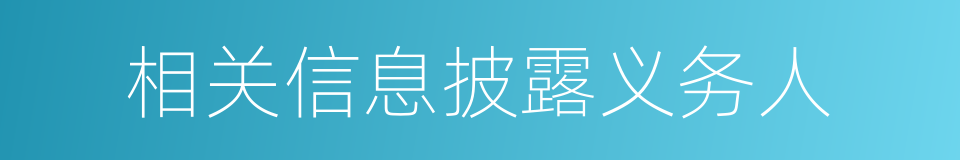 相关信息披露义务人